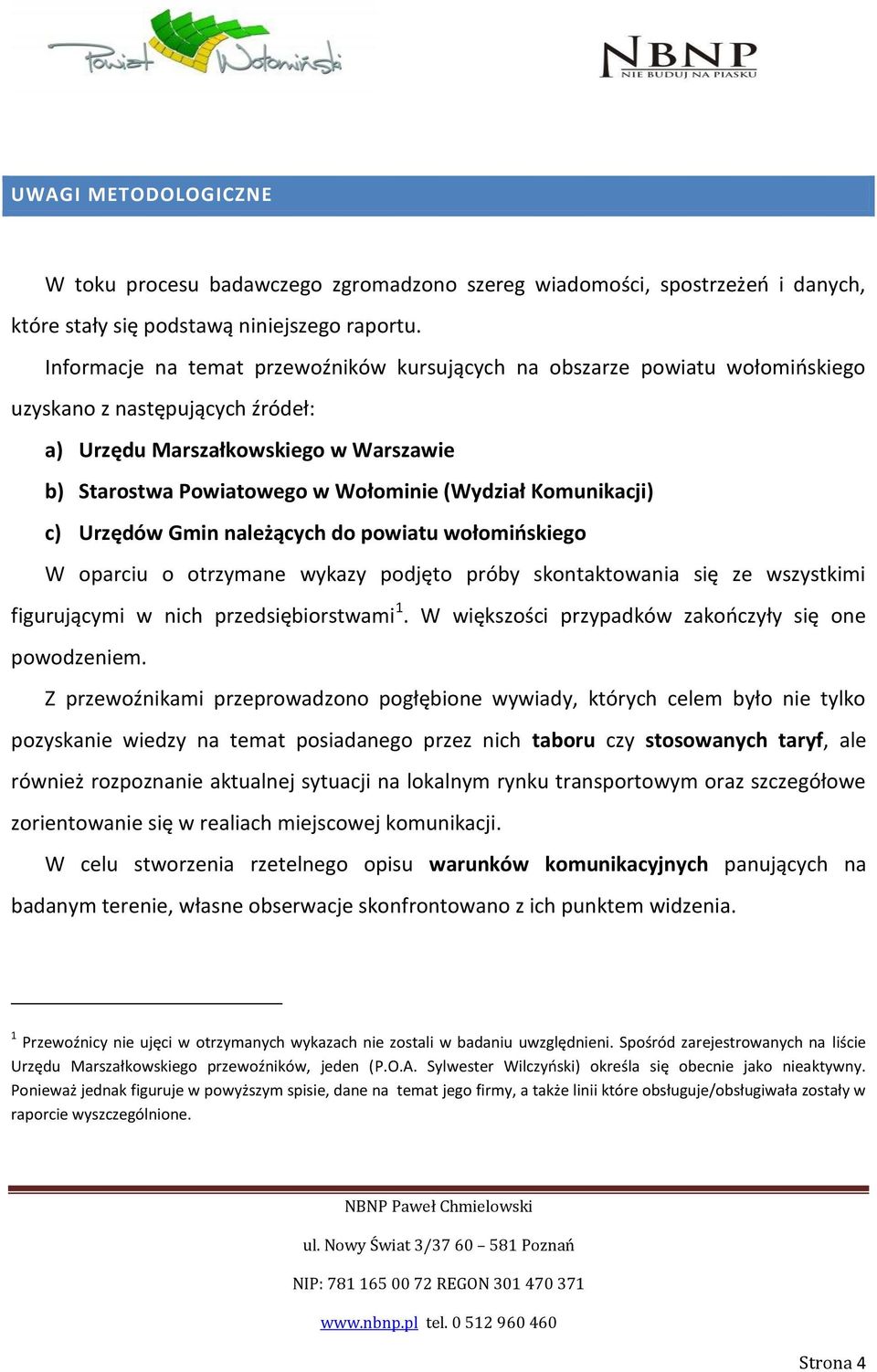 Powiat Wołomiński

NBNP
NIE BUDUJ NA PIASKU

UWAGI METODOLOGICZNE

W toku procesu badawczego zgromadzono szereg wiadomości, spostrzeżeń i danych, które stały się podstawą niniejszego raportu.

Informacje na temat przewoźników kursujących na obszarze powiatu wołomińskiego uzyskano z następujących źródeł:

a) Urzędu Marszałkowskiego w Warszawie

b) Starostwa Powiatowego w Wołominie (Wydział Komunikacji)

c) Urzędów Gmin należących do powiatu wołomińskiego

W oparciu o otrzymane wykazy podjęto próby skontaktowania się ze wszystkimi figurującymi w nich przedsiębiorstwami$^1$. W większości przypadków zakończyły się one powodzeniem.

Z przewoźnikami przeprowadzono pogłębione wywiady, których celem było nie tylko pozyskanie wiedzy na temat posiadanego przez nich taboru czy stosowanych taryf, ale również rozpoznanie aktualnej sytuacji na lokalnym rynku transportowym oraz szczegółowe zorientowanie się w realiach miejscowej komunikacji.

W celu stworzenia rzetelnego opisu warunków komunikacyjnych panujących na badanym terenie, własne obserwacje skonfrontowano z ich punktem widzenia.

$^1$ Przewoźnicy nie ujęci w otrzymanych wykazach nie zostali w badaniu uwzględnieni. Spośród zarejestrowanych na liście Urzędu Marszałkowskiego przewoźników, jeden (P.O.A. Sylwester Wilczyński) określa się obecnie jako nieaktywny. Ponieważ jednak figuruje w powyższym spisie, dane na temat jego firmy, a także linii które obsługuje/obsługiwała zostały w raporcie wyszczególnione.

NBNP Paweł Chmielowski

ul. Nowy Świat 3/37 60 – 581 Poznań

NIP: 781 165 00 72 REGON 301 470 371

www.nbnp.pl tel. 0 512 960 460

Strona 4